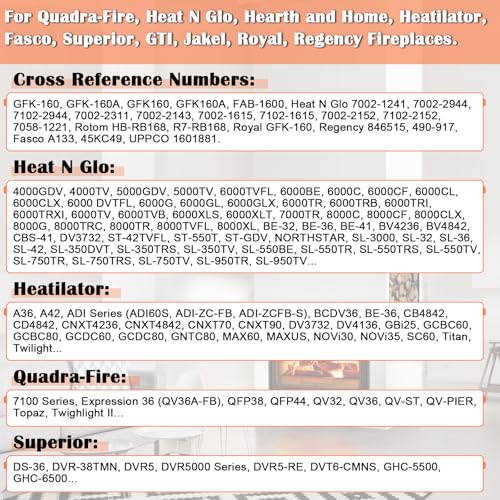 For Quadra-Fire, Heat N Glo, Hearth and Home, Heatilator, Fasco, Superior, GTI, Jakel, Royal, Regency Fireplaces.

Cross Reference Numbers:

GFK-160, GFK-160A, GFK160, GFK160A, FAB-1600, Heat N Glo 7002-1241, 7002-2944, 7102-2944, 7002-2311, 7002-2143, 7002-1615, 7102-1615, 7002-2152, 7102-2152, 7058-1221, Rotom HB-RB168, R7-RB168, Royal GFK-160, Regency 846515, 490-917, Fasco A133, 45KC49, UPPCO 1601881.

Heat N Glo:

4000GDV, 4000TV, 5000GDV, 5000TV, 6000TVFL, 6000BE, 6000C, 6000CF, 6000CL, 6000CLX, 6000 DVTFL, 6000G, 6000GL, 6000GLX, 6000TR, 6000TRB, 6000TRI, 6000TRXI, 6000TV, 6000TVB, 6000XLS, 6000XLT, 7000TR, 8000C, 8000CF, 8000CLX, 8000G, 8000TRC, 8000TR, 8000TVFL, 8000XL, BE-32, BE-36, BE-41, BV4236, BV4842, CBS-41, DV3732, ST-42TVFL, ST-550T, ST-GDV, NORTHSTAR, SL-3000, SL-32, SL-36, SL-42, SL-350DVT, SL-350TRS, SL-350TV, SL-550BE, SL-550TR, SL-550TRS, SL-550TV, SL-750TR, SL-750TRS, SL-750TV, SL-950TR, SL-950TV...

Heatilator:

A36, A42, ADI Series (ADI60S, ADI-ZC-FB, ADI-ZCFB-S), BCDV36, BE-36, CB4842, CD4842, CNXT4236, CNXT4842, CNXT70, CNXT90, DV3732, DV4136, GBi25, GCBC60, GCBC80, GCDC60, GCDC80, GNTC80, MAX60, MAXUS, NOVi30, NOVi35, SC60, Titan, Twilight...

Quadra-Fire:

7100 Series, Expression 36 (QV36A-FB), QFP38, QFP44, QV32, QV36, QV-ST, QV-PIER, Topaz, Twighlight II...

Superior:

DS-36, DVR-38TMN, DVR5, DVR5000 Series, DVR5-RE, DVT6-CMNS, GHC-5500, GHC-6500...